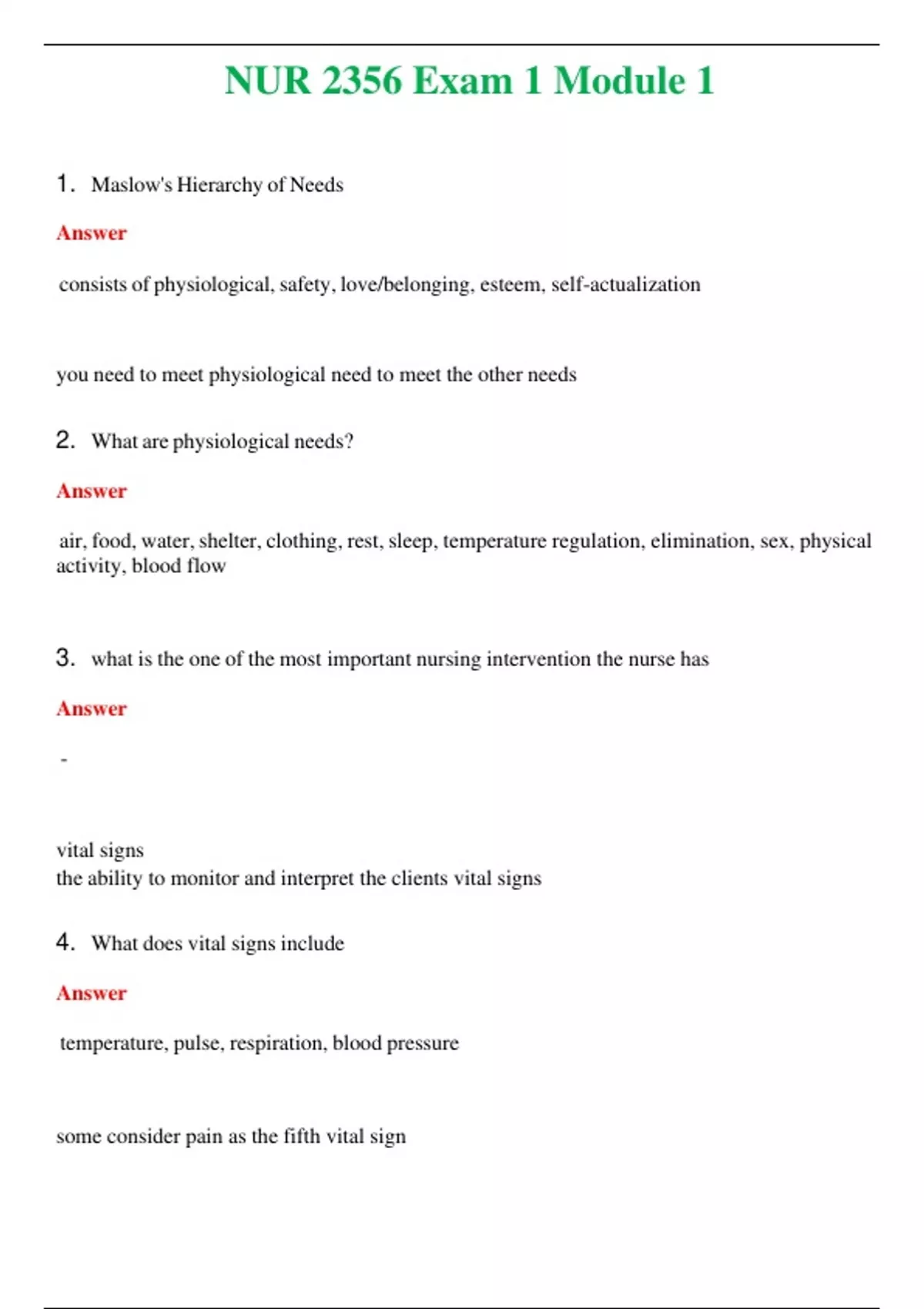 NUR 2356 Exam 1 Module 1

1. Maslow's Hierarchy of Needs

Answer

consists of physiological, safety, love/belonging, esteem, self-actualization

you need to meet physiological need to meet the other needs

2. What are physiological needs?

Answer

air, food, water, shelter, clothing, rest, sleep, temperature regulation, elimination, sex, physical activity, blood flow

3. what is the one of the most important nursing intervention the nurse has

Answer

-

vital signs
the ability to monitor and interpret the clients vital signs

4. What does vital signs include

Answer

temperature, pulse, respiration, blood pressure

some consider pain as the fifth vital sign